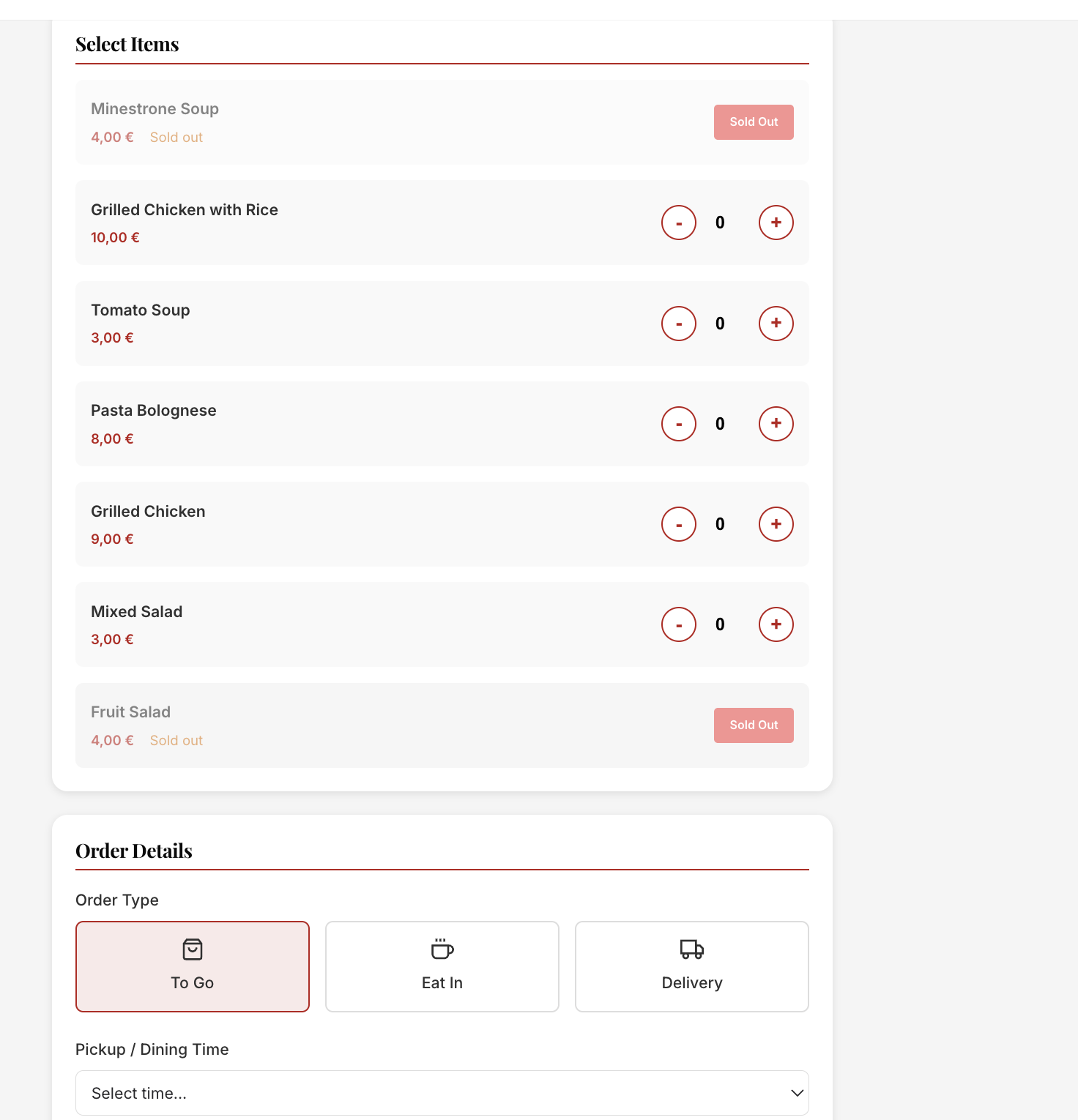 Select Items

Minestrone Soup
4,00 € Sold out
Sold Out

Grilled Chicken with Rice
10,00 €
- 0 +

Tomato Soup
3,00 €
- 0 +

Pasta Bolognese
8,00 €
- 0 +

Grilled Chicken
9,00 €
- 0 +

Mixed Salad
3,00 €
- 0 +

Fruit Salad
4,00 € Sold out
Sold Out

Order Details

Order Type

To Go

Eat In

Delivery

Pickup / Dining Time

Select time...